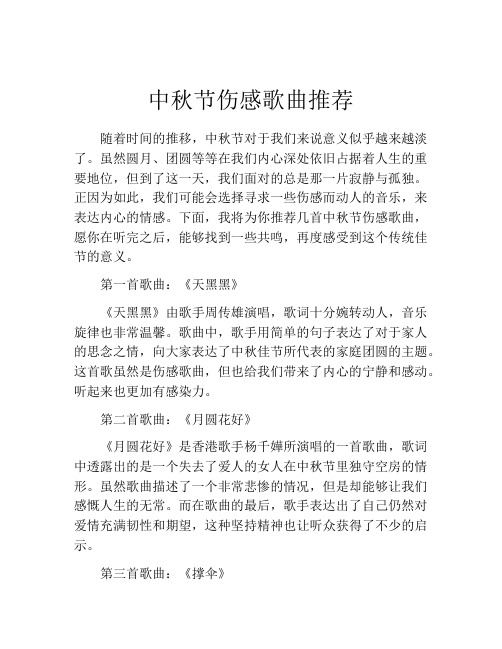 中秋节伤感歌曲推荐

随着时间的推移，中秋节对于我们来说意义似乎越来越淡了。虽然圆月、团圆等等在我们内心深处依旧占据着人生的重要地位，但到了这一天，我们面对的总是那一片寂静与孤独。正因为如此，我们可能会选择寻求一些伤感而动人的音乐，来表达内心的情感。下面，我将为你推荐几首中秋节伤感歌曲，愿你在听完之后，能够找到一些共鸣，再度感受到这个传统佳节的意义。

第一首歌曲：《天黑黑》

《天黑黑》由歌手周传雄演唱，歌词十分婉转动人，音乐旋律也非常温馨。歌曲中，歌手用简单的句子表达了对于家人的思念之情，向大家表达了中秋佳节所代表的家庭团圆的主题。这首歌虽然是伤感歌曲，但也给我们带来了内心的宁静和感动。听起来也更加有感染力。

第二首歌曲：《月圆花好》

《月圆花好》是香港歌手杨千嬅所演唱的一首歌曲，歌词中透露出的是一个失去了爱人的女人在中秋节里独守空房的情形。虽然歌曲描述了一个非常悲惨的情况，但是却能够让我们感慨人生的无常。而在歌曲的最后，歌手表达出了自己仍然对爱情充满韧性和期望，这种坚持精神也让听众获得了不少的启示。

第三首歌曲：《撑伞》